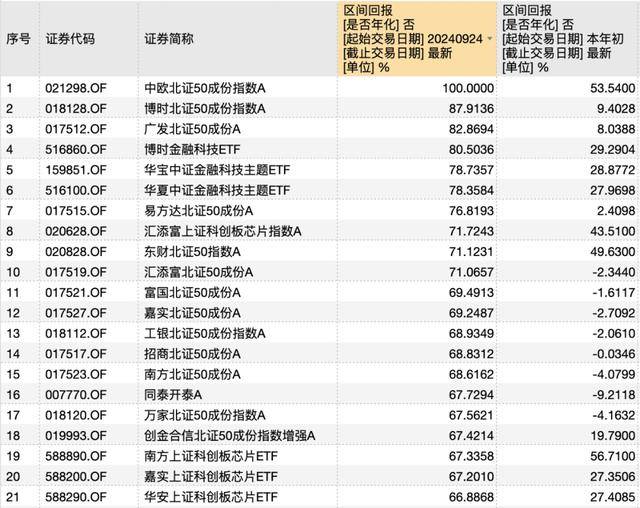 | 序号 | 证券代码 | 证券简称 | 区间回报 [是否年化] 否 [起始交易日期] 20240924 [截止交易日期] 最新 [单位] % | 区间回报 [是否年化] 否 [起始交易日期] 本年初 [截止交易日期] 最新 [单位] % |
|---|---|---|---|---|
| 1 | 021298.OF | 中欧北证50成份指数A | 100.0000 | 53.5400 |
| 2 | 018128.OF | 博时北证50成份指数A | 87.9136 | 9.4028 |
| 3 | 017512.OF | 广发北证50成份A | 82.8694 | 8.0388 |
| 4 | 516860.OF | 博时金融科技ETF | 80.5036 | 29.2904 |
| 5 | 159851.OF | 华宝中证金融科技主题ETF | 78.7357 | 28.8772 |
| 6 | 516100.OF | 华夏中证金融科技主题ETF | 78.3584 | 27.9698 |
| 7 | 017515.OF | 易方达北证50成份A | 76.8193 | 2.4098 |
| 8 | 020628.OF | 汇添富上证科创板芯片指数A | 71.7243 | 43.5100 |
| 9 | 020828.OF | 东财北证50指数A | 71.1231 | 49.6300 |
| 10 | 017519.OF | 汇添富北证50成份A | 71.0657 | -2.3440 |
| 11 | 017521.OF | 富国北证50成份A | 69.4913 | -1.6117 |
| 12 | 017527.OF | 嘉实北证50成份A | 69.2487 | -2.7092 |
| 13 | 018112.OF | 工银北证50成份指数A | 68.9349 | -2.0610 |
| 14 | 017517.OF | 招商北证50成份A | 68.8312 | -0.0346 |
| 15 | 017523.OF | 南方北证50成份A | 68.6162 | -4.0799 |
| 16 | 007770.OF | 同泰开泰A | 67.7294 | -9.2118 |
| 17 | 018120.OF | 万家北证50成份指数A | 67.5621 | -4.1632 |
| 18 | 019993.OF | 创金合信北证50成份指数增强A | 67.4214 | 19.7900 |
| 19 | 588890.OF | 南方上证科创板芯片ETF | 67.3358 | 56.7100 |
| 20 | 588200.OF | 嘉实上证科创板芯片ETF | 67.2010 | 27.3506 |
| 21 | 588290.OF | 华安上证科创板芯片ETF | 66.8868 | 27.4085 |